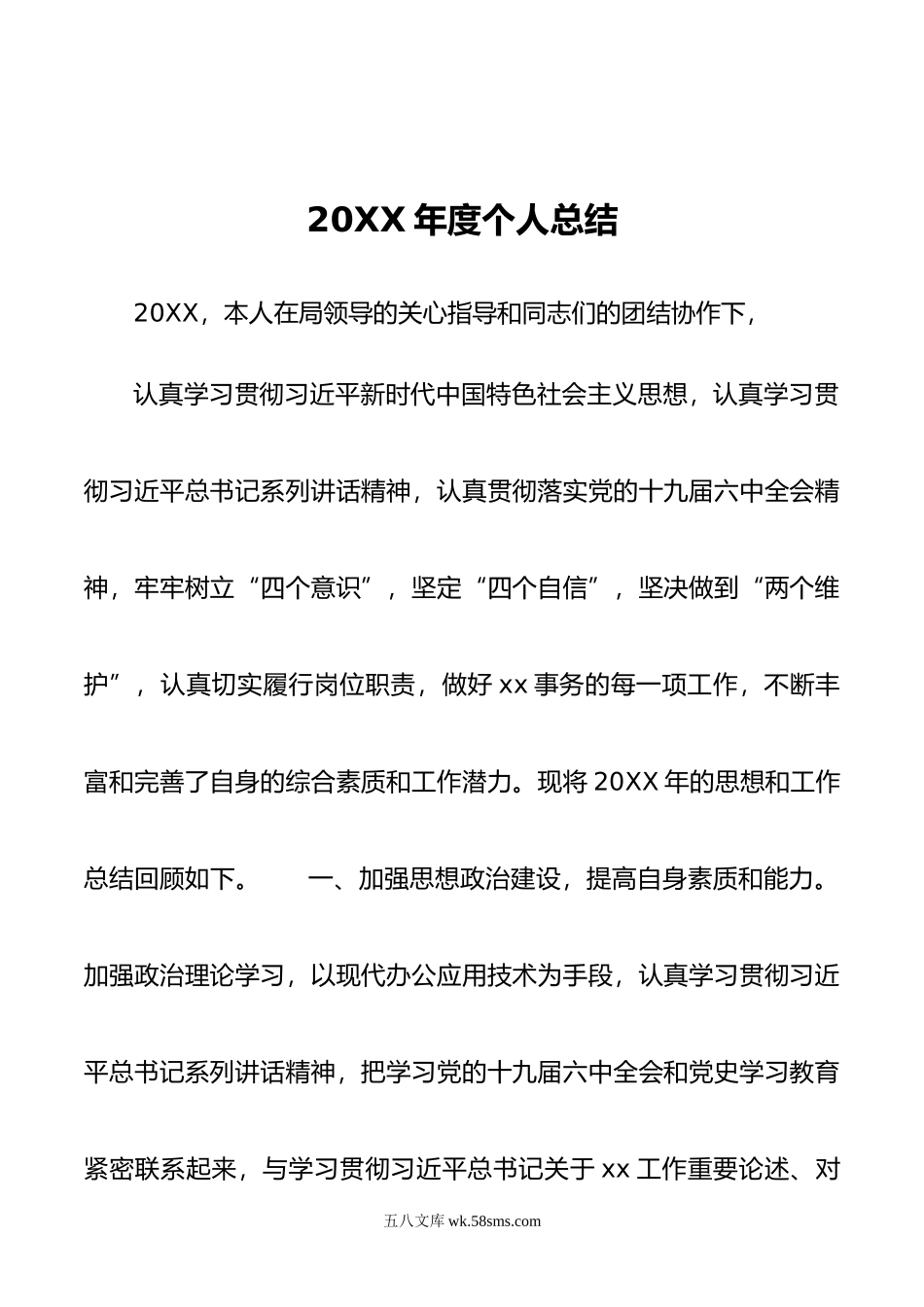 20XX 年度个人总结

20XX，本人在局领导的关心指导和同志们的团结协作下，

认真学习贯彻习近平新时代中国特色社会主义思想，认真学习贯彻习近平总书记系列讲话精神，认真贯彻落实党的十九届六中全会精神，牢牢树立“四个意识”，坚定“四个自信”，坚决做到“两个维护”，认真切实履行岗位职责，做好 xx 事务的每一项工作，不断丰富和完善了自身的综合素质和工作潜力。现将 20XX 年的思想和工作总结回顾如下。　　一、加强思想政治建设，提高自身素质和能力。加强政治理论学习，以现代办公应用技术为手段，认真学习贯彻习近平总书记系列讲话精神，把学习党的十九届六中全会和党史学习教育紧密联系起来，与学习贯彻习近平总书记关于 xx 工作重要论述、对

五八文库 wk.58sms.com